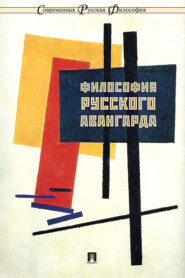 Современная Русская Философия

ФИЛОСОФИЯ РУССКОГО АВАНГАРДА